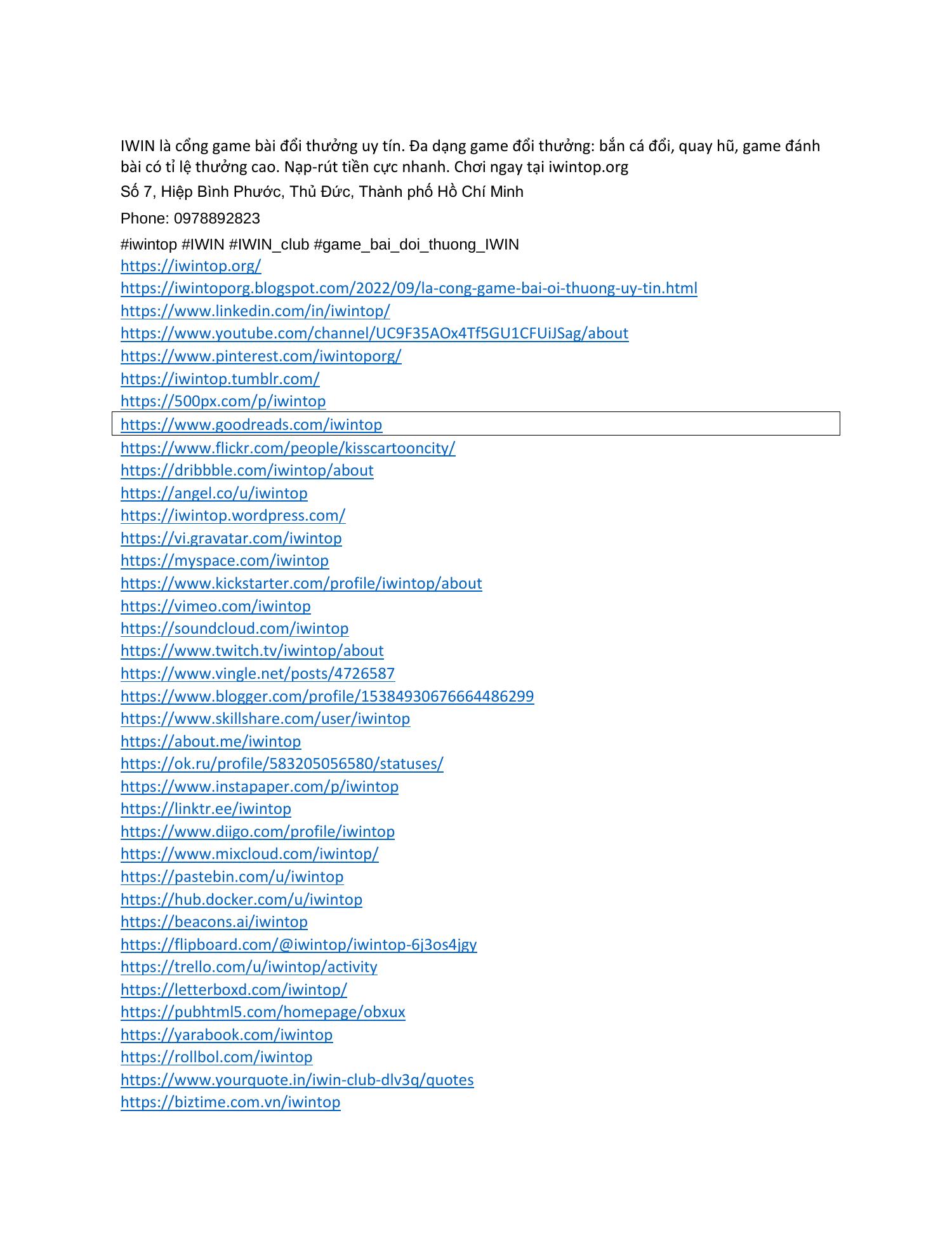 IWIN là cổng game bài đổi thưởng uy tín. Đa dạng game đổi thưởng: bắn cá đổi, quay hũ, game đánh bài có tỉ lệ thưởng cao. Nạp-rút tiền cực nhanh. Chơi ngay tại iwintop.org

Số 7, Hiệp Bình Phước, Thủ Đức, Thành phố Hồ Chí Minh

Phone: 0978892823

#iwintop #IWIN #IWIN_club #game_bai_doi_thuong_IWIN
https://iwintop.org/
https://iwintoporg.blogspot.com/2022/09/la-cong-game-bai-oi-thuong-uy-tin.html
https://www.linkedin.com/in/iwintop/
https://www.youtube.com/channel/UC9F35AOx4Tf5GU1CFUiJSag/about
https://www.pinterest.com/iwintoporg/
https://iwintop.tumblr.com/
https://500px.com/p/iwintop
https://www.goodreads.com/iwintop
https://www.flickr.com/people/kisscartooncity/
https://dribbble.com/iwintop/about
https://angel.co/u/iwintop
https://iwintop.wordpress.com/
https://vi.gravatar.com/iwintop
https://myspace.com/iwintop
https://www.kickstarter.com/profile/iwintop/about
https://vimeo.com/iwintop
https://soundcloud.com/iwintop
https://www.twitch.tv/iwintop/about
https://www.vingle.net/posts/4726587
https://www.blogger.com/profile/15384930676664486299
https://www.skillshare.com/user/iwintop
https://about.me/iwintop
https://ok.ru/profile/583205056580/statuses/
https://www.instapaper.com/p/iwintop
https://linktr.ee/iwintop
https://www.diigo.com/profile/iwintop
https://www.mixcloud.com/iwintop/
https://pastebin.com/u/iwintop
https://hub.docker.com/u/iwintop
https://beacons.ai/iwintop
https://flipboard.com/@iwintop/iwintop-6j3os4jgy
https://trello.com/u/iwintop/activity
https://letterboxd.com/iwintop/
https://pubhtml5.com/homepage/obxux
https://yarabook.com/iwintop
https://rollbol.com/iwintop
https://www.yourquote.in/iwin-club-dlv3q/quotes
https://biztime.com.vn/iwintop